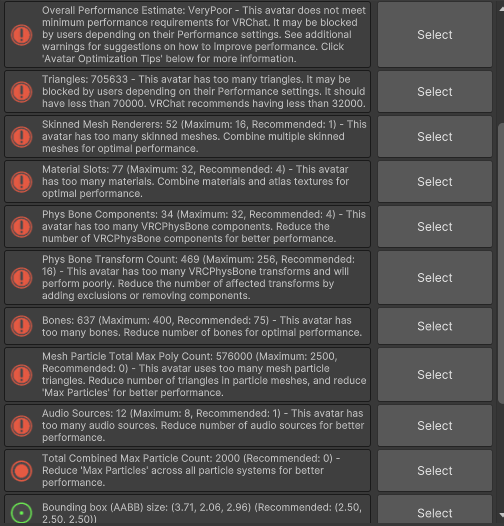 Overall Performance Estimate: VeryPoor - This avatar does not meet minimum performance requirements for VRChat. It may be blocked by users depending on their Performance settings. See additional warnings for suggestions on how to improve performance. Click 'Avatar Optimization Tips' below for more information.

Select

Triangles: 705633 - This avatar has too many triangles. It may be blocked by users depending on their Performance settings. It should have less than 70000. VRChat recommends having less than 32000.

Select

Skinned Mesh Renderers: 52 (Maximum: 16, Recommended: 1) - This avatar has too many skinned meshes. Combine multiple skinned meshes for optimal performance.

Select

Material Slots: 77 (Maximum: 32, Recommended: 4) - This avatar has too many materials. Combine materials and atlas textures for optimal performance.

Select

Phys Bone Components: 34 (Maximum: 32, Recommended: 4) - This avatar has too many VRCPhysBone components. Reduce the number of VRCPhysBone components for better performance.

Select

Phys Bone Transform Count: 469 (Maximum: 256, Recommended: 16) - This avatar has too many VRCPhysBone transforms and will perform poorly. Reduce the number of affected transforms by adding exclusions or removing components.

Select

Bones: 637 (Maximum: 400, Recommended: 75) - This avatar has too many bones. Reduce number of bones for optimal performance.

Select

Mesh Particle Total Max Poly Count: 576000 (Maximum: 2500, Recommended: 0) - This avatar uses too many mesh particle triangles. Reduce number of triangles in particle meshes, and reduce 'Max Particles' for better performance.

Select

Audio Sources: 12 (Maximum: 8, Recommended: 1) - This avatar has too many audio sources. Reduce number of audio sources for better performance.

Select

Total Combined Max Particle Count: 2000 (Recommended: 0) - Reduce 'Max Particles' across all particle systems for better performance.

Select

Bounding box (AABB) size: (3.71, 2.06, 2.96) (Recommended: (2.50, 2.50, 2.50))

Select